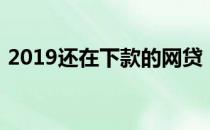 2019还在下款的网贷